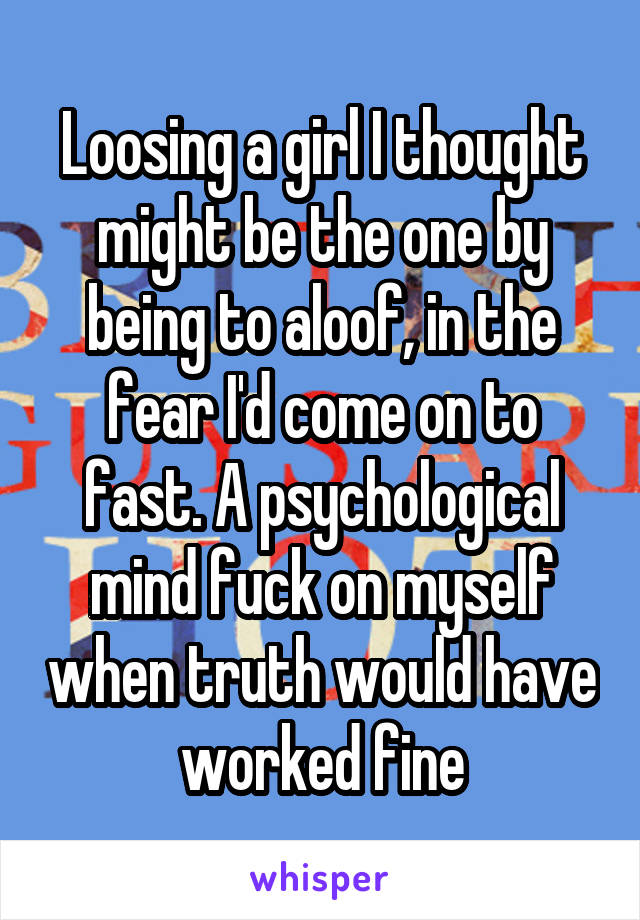 Loosing a girl I thought might be the one by being to aloof, in the fear I'd come on to fast. A psychological mind fuck on myself when truth would have worked fine

whisper